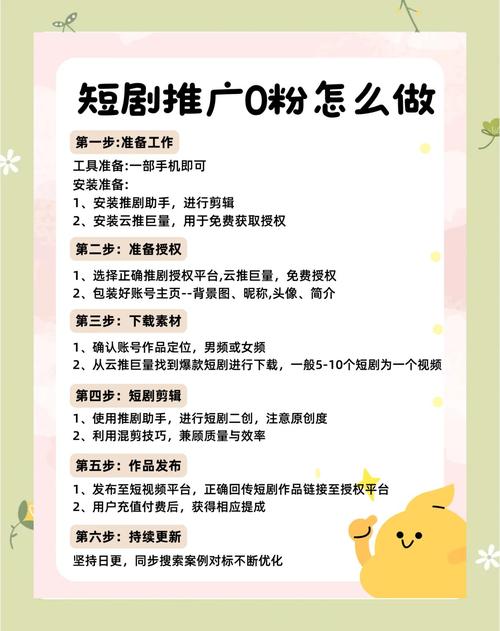 短剧推广0粉怎么做

第一步:准备工作

工具准备:一部手机即可
安装准备:
1、安装推剧助手，进行剪辑
2、安装云推巨量，用于免费获取授权

第二步：准备授权

1、选择正确推剧授权平台,云推巨量，免费授权
2、包装好账号主页--背景图、昵称,头像、简介

第三步：下载素材

1、确认账号作品定位，男频或女频
2、从云推巨量找到爆款短剧进行下载，一般5-10个短剧为一个视频

第四步：短剧剪辑

1、使用推剧助手，进行短剧二创，注意原创度
2、利用混剪技巧，兼顾质量与效率

第五步：作品发布

1、发布至短视频平台，正确回传短剧作品链接至授权平台
2、用户充值付费后，获得相应提成

第六步：持续更新

坚持日更，同步搜索案例对标不断优化